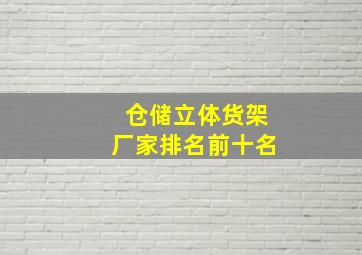 仓储立体货架
厂家排名前十名